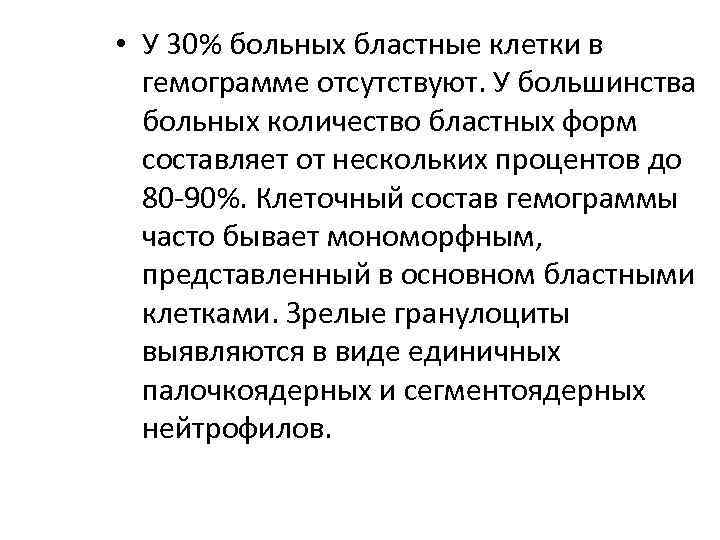 • У 30% больных бластные клетки в гемограмме отсутствуют. У большинства больных количество бластных форм составляет от нескольких процентов до 80-90%. Клеточный состав гемограммы часто бывает мономорфным, представленный в основном бластными клетками. Зрелые гранулоциты выявляются в виде единичных палочкоядерных и сегментоядерных нейтрофилов.